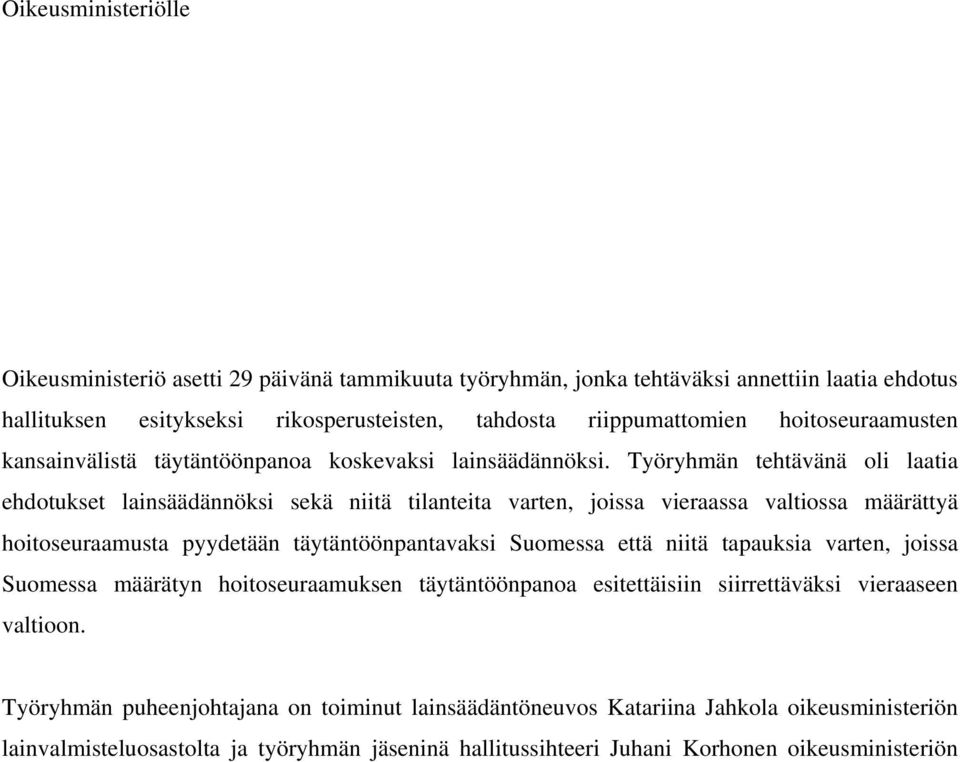 Oikeusministeriölle

Oikeusministeriö asetti 29 päivänä tammikuuta työryhmän, jonka tehtäväksi annettiin laatia ehdotus hallituksen esitykseksi rikosperusteisten, tahdosta riippumattomien hoitoseuraamusten kansainvälistä täytäntöönpanoa koskevaksi lainsäädännöksi. Työryhmän tehtävänä oli laatia ehdotukset lainsäädännöksi sekä niitä tilanteita varten, joissa vieraassa valtiossa määrättyä hoitoseuraamusta pyydetään täytäntöönpantavaksi Suomessa että niitä tapauksia varten, joissa Suomessa määrätyn hoitoseuraamuksen täytäntöönpanoa esitettäisiin siirrettäväksi vieraaseen valtioon.

Työryhmän puheenjohtajana on toiminut lainsäädäntöneuvos Katariina Jahkola oikeusministeriön lainvalmisteluosastolta ja työryhmän jäseninä hallitussihteeri Juhani Korhonen oikeusministeriön